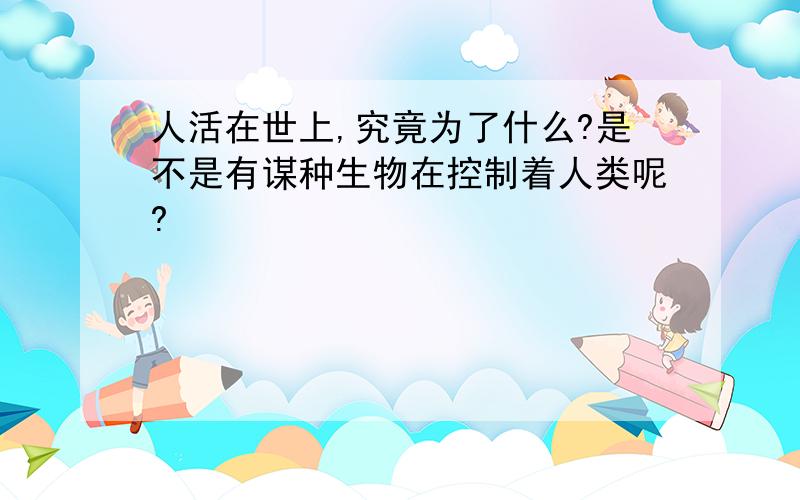 人活在世上,究竟为了什么?是不是有谋种生物在控制着人类呢?